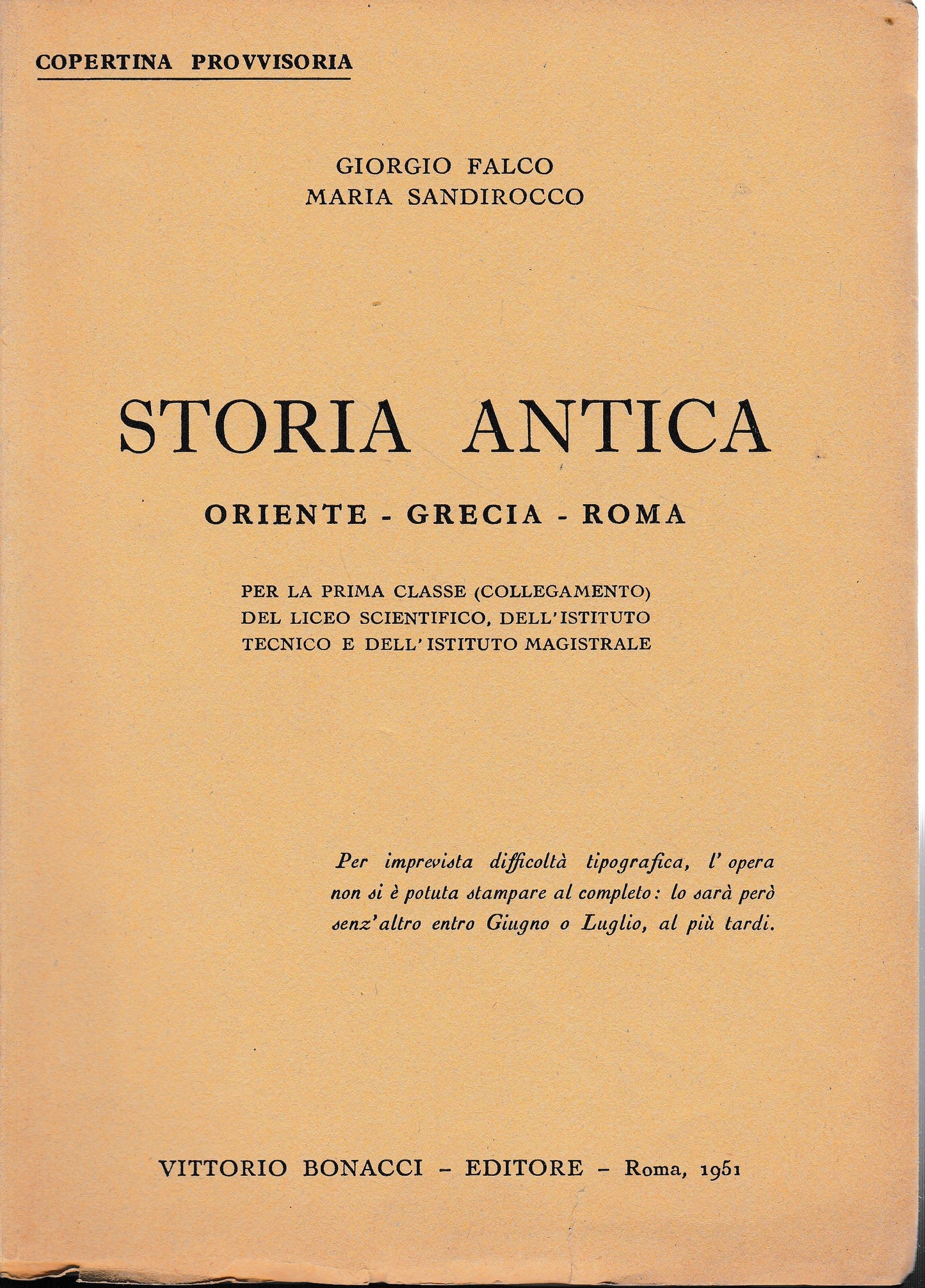 COPERTINA PROVVISORIA

GIORGIO FALCO
MARIA SANDIROCCO

STORIA ANTICA

ORIENTE - GRECIA - ROMA

PER LA PRIMA CLASSE (COLLEGAMENTO) DEL LICEO SCIENTIFICO, DELL'ISTITUTO TECNICO E DELL'ISTITUTO MAGISTRALE

Per imprevista difficoltà tipografica, l'opera non si è potuta stampare al completo: lo sarà però senz'altro entro Giugno o Luglio, al più tardi.

VITTORIO BONACCI - EDITORE - Roma, 1951